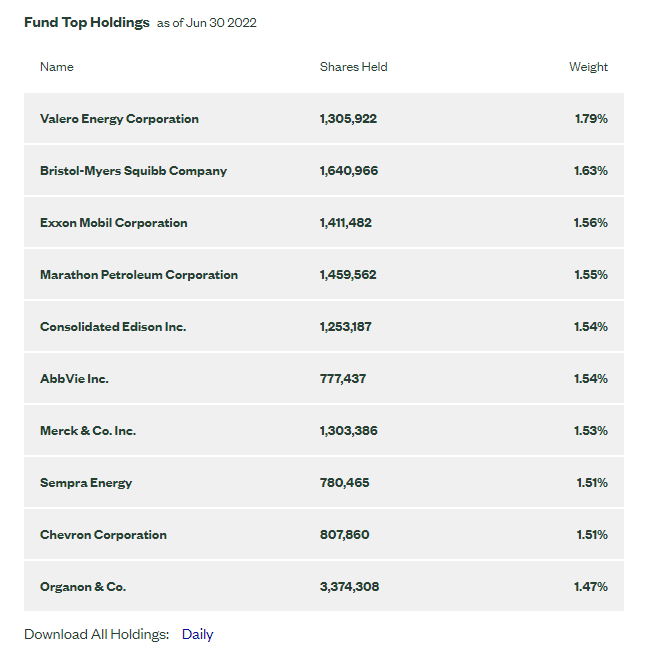 Fund Top Holdings as of Jun 30 2022

| Name | Shares Held | Weight |
|---|---|---|
| Valero Energy Corporation | 1,305,922 | 1.79% |
| Bristol-Myers Squibb Company | 1,640,966 | 1.63% |
| Exxon Mobil Corporation | 1,411,482 | 1.56% |
| Marathon Petroleum Corporation | 1,459,562 | 1.55% |
| Consolidated Edison Inc. | 1,253,187 | 1.54% |
| AbbVie Inc. | 777,437 | 1.54% |
| Merck & Co. Inc. | 1,303,386 | 1.53% |
| Sempra Energy | 780,465 | 1.51% |
| Chevron Corporation | 807,860 | 1.51% |
| Organon & Co. | 3,374,308 | 1.47% |

Download All Holdings: Daily